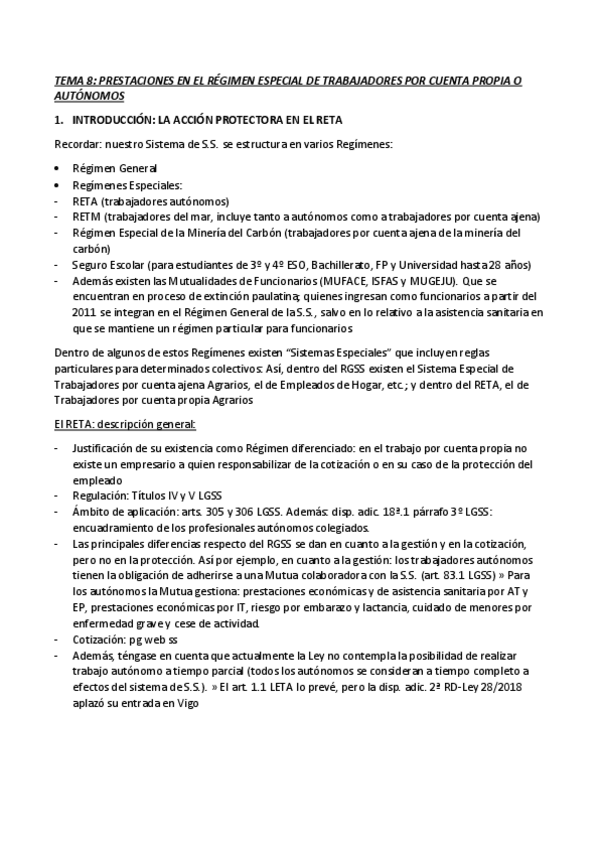 TEMA 8: PRESTACIONES EN EL RÉGIMEN ESPECIAL DE TRABAJADORES POR CUENTA PROPIA O AUTÓNOMOS

1. INTRODUCCIÓN: LA ACCIÓN PROTECTORA EN EL RETA

Recordar: nuestro Sistema de S.S. se estructura en varios Regímenes:

• Régimen General
• Regímenes Especiales:
- RETA (trabajadores autónomos)
- RETM (trabajadores del mar, incluye tanto a autónomos como a trabajadores por cuenta ajena)
- Régimen Especial de la Minería del Carbón (trabajadores por cuenta ajena de la minería del carbón)
- Seguro Escolar (para estudiantes de 3º y 4º ESO, Bachillerato, FP y Universidad hasta 28 años)
- Además existen las Mutualidades de Funcionarios (MUFACE, ISFAS y MUGEJU). Que se encuentran en proceso de extinción paulatina; quienes ingresan como funcionarios a partir del 2011 se integran en el Régimen General de la S.S., salvo en lo relativo a la asistencia sanitaria en que se mantiene un régimen particular para funcionarios

Dentro de algunos de estos Regímenes existen "Sistemas Especiales" que incluyen reglas particulares para determinados colectivos: Así, dentro del RGSS existen el Sistema Especial de Trabajadores por cuenta ajena Agrarios, el de Empleados de Hogar, etc.; y dentro del RETA, el de Trabajadores por cuenta propia Agrarios

El RETA: descripción general:

- Justificación de su existencia como Régimen diferenciado: en el trabajo por cuenta propia no existe un empresario a quien responsabilizar de la cotización o en su caso de la protección del empleado
- Regulación: Títulos IV y V LGSS
- Ámbito de aplicación: arts. 305 y 306 LGSS. Además: disp. adic. 18ª.1 párrafo 3º LGSS: encuadramiento de los profesionales autónomos colegiados.
- Las principales diferencias respecto del RGSS se dan en cuanto a la gestión y en la cotización, pero no en la protección. Así por ejemplo, en cuanto a la gestión: los trabajadores autónomos tienen la obligación de adherirse a una Mutua colaboradora con la S.S. (art. 83.1 LGSS) » Para los autónomos la Mutua gestiona: prestaciones económicas y de asistencia sanitaria por AT y EP, prestaciones económicas por IT, riesgo por embarazo y lactancia, cuidado de menores por enfermedad grave y cese de actividad.
- Cotización: pg web ss
- Además, téngase en cuenta que actualmente la Ley no contempla la posibilidad de realizar trabajo autónomo a tiempo parcial (todos los autónomos se consideran a tiempo completo a efectos del sistema de S.S.). » El art. 1.1 LETA lo prevé, pero la disp. adic. 2ª RD-Ley 28/2018 aplazó su entrada en Vigo